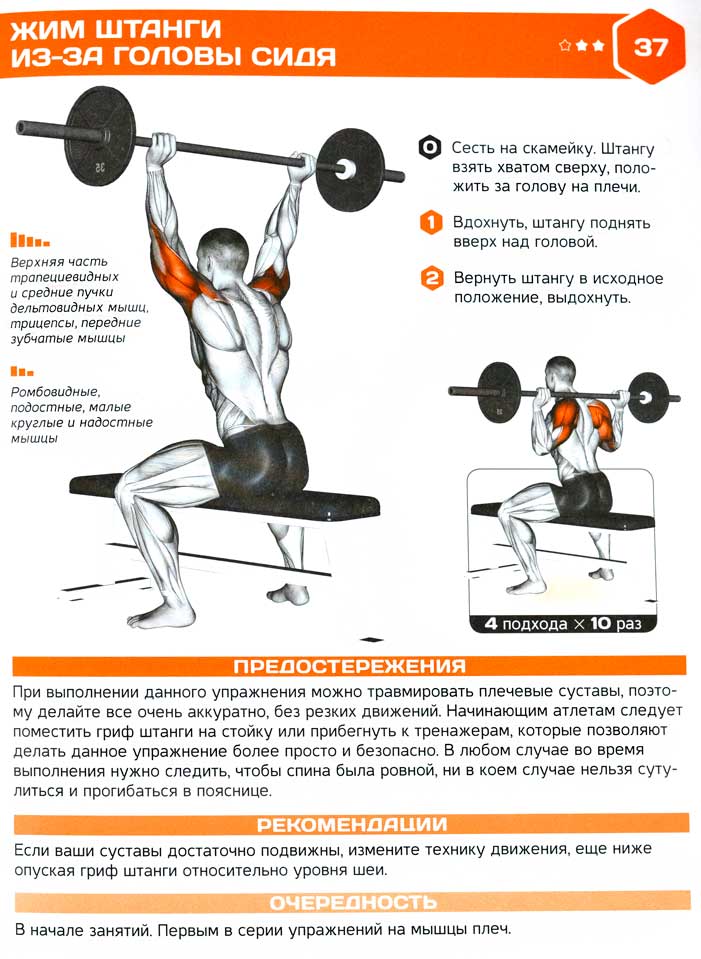 ЖИМ ШТАНГИ ИЗ-ЗА ГОЛОВЫ СИДЯ

37

Верхняя часть трапециевидных и средние пучки дельтовидных мышц, трицепсы, передние зубчатые мышцы

Ромбовидные, подостные, малые круглые и надостные мышцы

0 Сесть на скамейку. Штангу взять хватом сверху, положить за голову на плечи.

1 Вдохнуть, штангу поднять вверх над головой.

2 Вернуть штангу в исходное положение, выдохнуть.

4 подхода × 10 раз

ПРЕДОСТЕРЕЖЕНИЯ

При выполнении данного упражнения можно травмировать плечевые суставы, поэтому делайте все очень аккуратно, без резких движений. Начинающим атлетам следует поместить гриф штанги на стойку или прибегнуть к тренажерам, которые позволяют делать данное упражнение более просто и безопасно. В любом случае во время выполнения нужно следить, чтобы спина была ровной, ни в коем случае нельзя сутулиться и прогибаться в пояснице.

РЕКОМЕНДАЦИИ

Если ваши суставы достаточно подвижны, измените технику движения, еще ниже опуская гриф штанги относительно уровня шеи.

ОЧЕРЕДНОСТЬ

В начале занятий. Первым в серии упражнений на мышцы плеч.